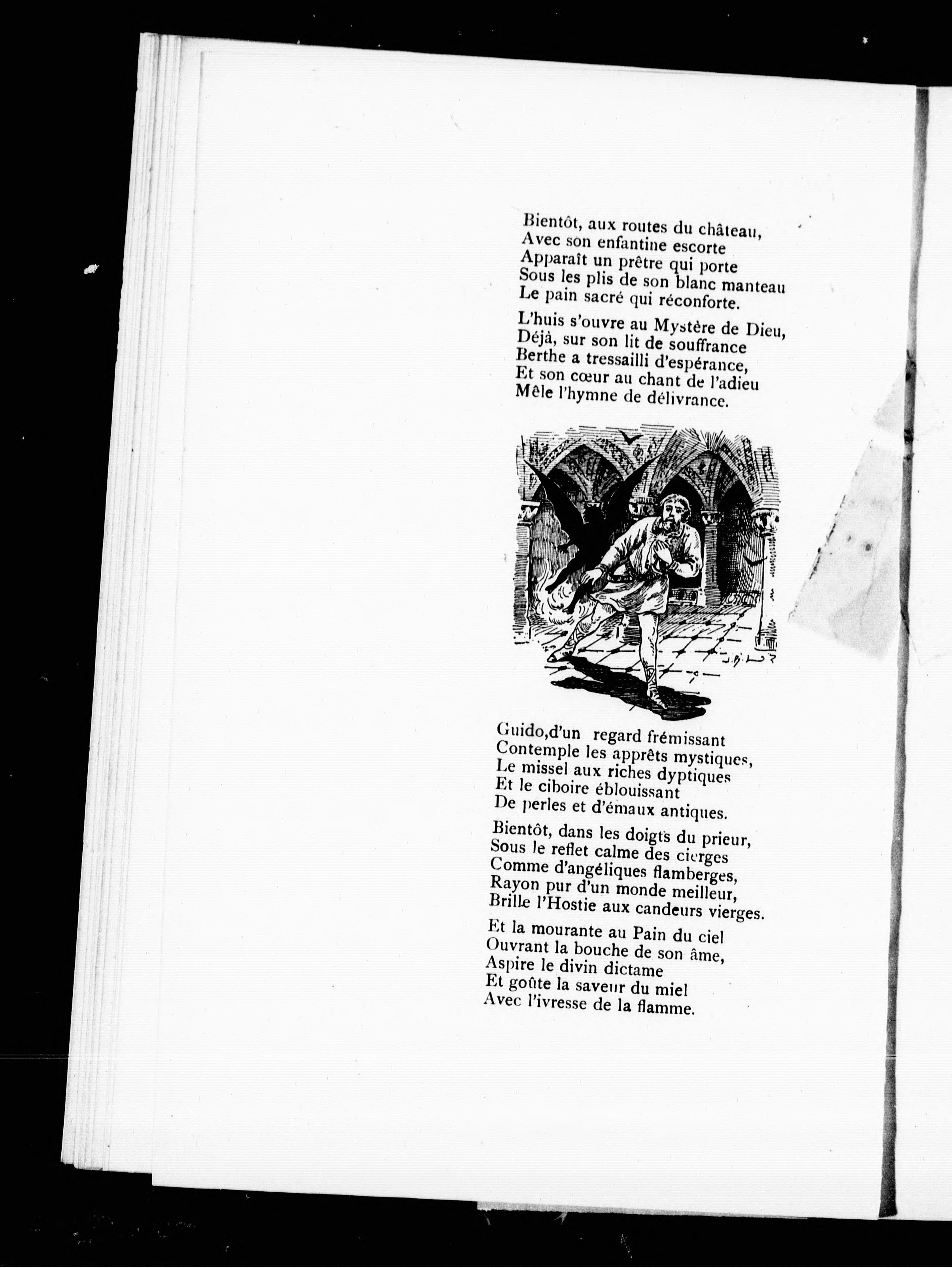 Bientôt, aux routes du château,
Avec son enfantine escorte
Apparaît un prêtre qui porte
Sous les plis de son blanc manteau
Le pain sacré qui réconforte.

L'huis s'ouvre au Mystère de Dieu,
Déjà, sur son lit de souffrance
Berthe a tressailli d'espérance,
Et son cœur au chant de l'adieu
Mêle l'hymne de délivrance.

Guido,d'un regard frémissant
Contemple les apprêts mystiques,
Le missel aux riches dyptiques
Et le ciboire éblouissant
De perles et d'émaux antiques.

Bientôt, dans les doigts du prieur,
Sous le reflet calme des cierges
Comme d'angéliques flamberges,
Rayon pur d'un monde meilleur,
Brille l'Hostie aux candeurs vierges.

Et la mourante au Pain du ciel
Ouvrant la bouche de son âme,
Aspire le divin dictame
Et goûte la saveur du miel
Avec l'ivresse de la flamme.